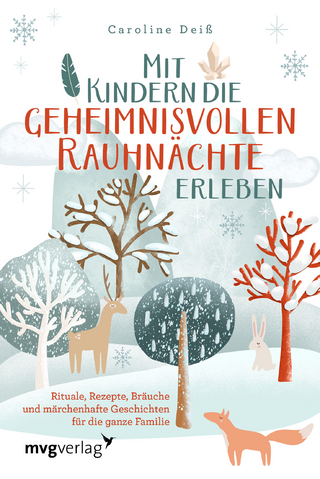 Caroline Deiß

MIT KINDERN DIE GEHEIMNISVOLLEN RAUHNÄCHTE ERLEBEN

Rituale, Rezepte, Bräuche und märchenhafte Geschichten für die ganze Familie

mvgverlag